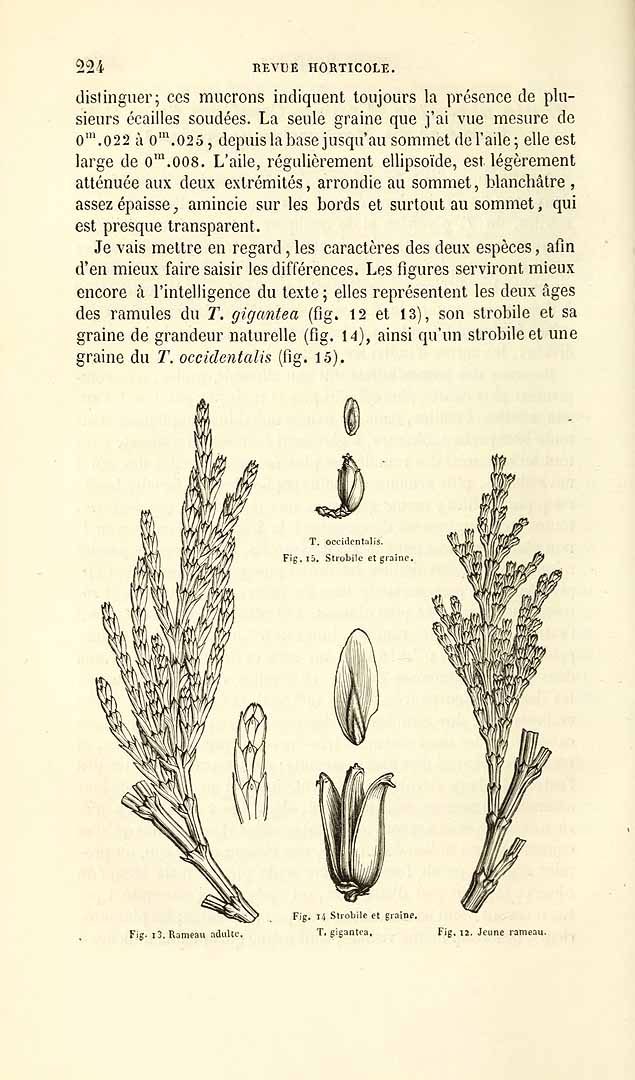 224 REVUE HORTICOLE.

distinguer; ces mucrons indiquent toujours la présence de plusieurs écailles soudées. La seule graine que j'ai vue mesure de $0^{m}.022$ à $0^{m}.025$, depuis la base jusqu'au sommet de l'aile; elle est large de $0^{m}.008$. L'aile, régulièrement ellipsoïde, est légèrement atténuée aux deux extrémités, arrondie au sommet, blanchâtre, assez épaisse, amincie sur les bords et surtout au sommet, qui est presque transparent.

Je vais mettre en regard, les caractères des deux espèces, afin d'en mieux faire saisir les différences. Les figures serviront mieux encore à l'intelligence du texte; elles représentent les deux âges des ramules du T. gigantea (fig. 12 et 13), son strobile et sa graine de grandeur naturelle (fig. 14), ainsi qu'un strobile et une graine du T. occidentalis (fig. 15).

T. occidentalis.
Fig. 15. Strobile et graine.

Fig. 13. Rameau adulte.

Fig. 14 Strobile et graine.
T. gigantea.

Fig. 12. Jeune rameau.